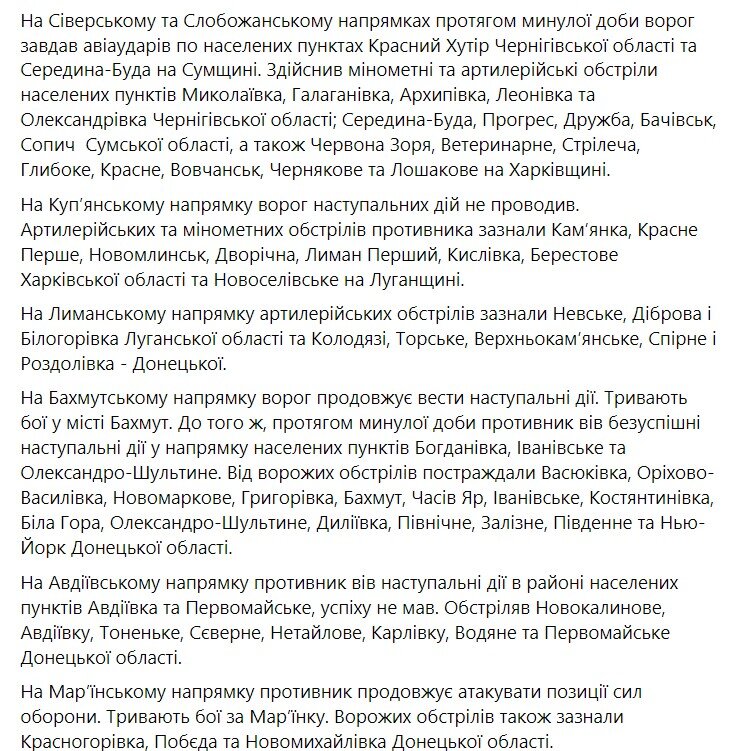 На Сіверському та Слобожанському напрямках протягом минулої доби ворог завдав авіаударів по населених пунктах Красний Хутір Чернігівської області та Середина-Буда на Сумщині. Здійснив мінометні та артилерійські обстріли населених пунктів Миколаївка, Галаганівка, Архипівка, Леонівка та Олександрівка Чернігівської області; Середина-Буда, Прогрес, Дружба, Бачівськ, Сопич  Сумської області, а також Червона Зоря, Ветеринарне, Стрілеча, Глибоке, Красне, Вовчанськ, Чернякове та Лошакове на Харківщині.

На Куп'янському напрямку ворог наступальних дій не проводив. Артилерійських та мінометних обстрілів противника зазнали Кам'янка, Красне Перше, Новомлинськ, Дворічна, Лиман Перший, Кислівка, Берестове Харківської області та Новоселівське на Луганщині.

На Лиманському напрямку артилерійських обстрілів зазнали Невське, Діброва і Білогорівка Луганської області та Колодязі, Торське, Верхньокам'янське, Спірне і Роздолівка - Донецької.

На Бахмутському напрямку ворог продовжує вести наступальні дії. Тривають бої у місті Бахмут. До того ж, протягом минулої доби противник вів безуспішні наступальні дії у напрямку населених пунктів Богданівка, Іванівське та Олександро-Шультине. Від ворожих обстрілів постраждали Васюківка, Оріхово-Василівка, Новомаркове, Григорівка, Бахмут, Часів Яр, Іванівське, Костянтинівка, Біла Гора, Олександро-Шультине, Диліївка, Північне, Залізне, Південне та Нью-Йорк Донецької області.

На Авдіївському напрямку противник вів наступальні дії в районі населених пунктів Авдіївка та Первомайське, успіху не мав. Обстріляв Новокалинове, Авдіївку, Тоненьке, Сєверне, Нетайлове, Карлівку, Водяне та Первомайське Донецької області.

На Мар'їнському напрямку противник продовжує атакувати позиції сил оборони. Тривають бої за Мар'їнку. Ворожих обстрілів також зазнали Красногорівка, Побєда та Новомихайлівка Донецької області.